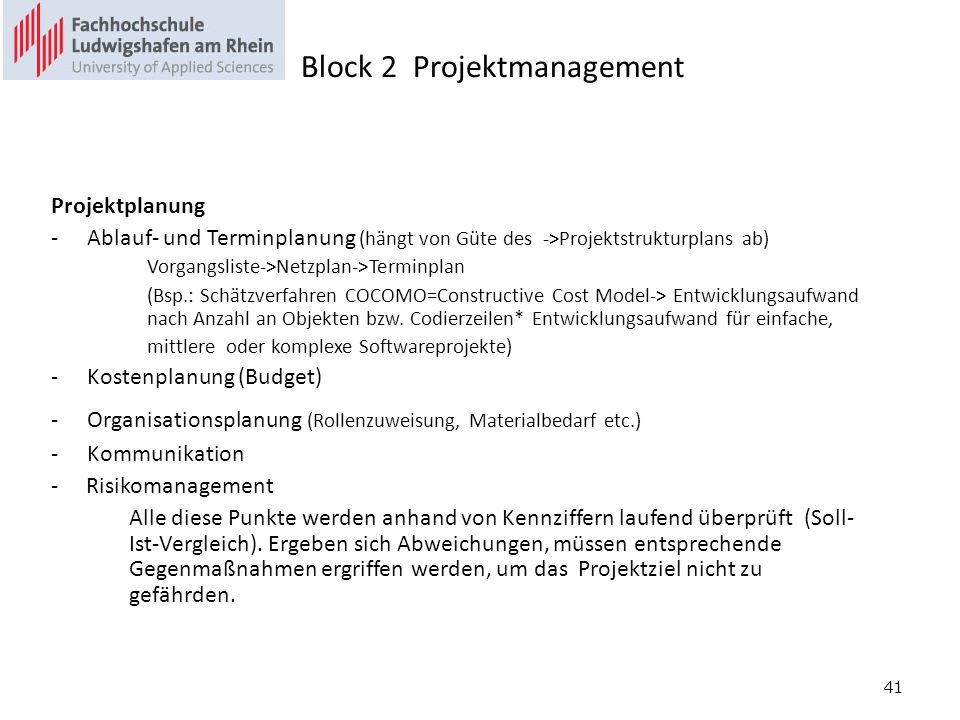 Fachhochschule
Ludwigshafen am Rhein
University of Applied Sciences

Block 2 Projektmanagement

Projektplanung

- Ablauf- und Terminplanung (hängt von Güte des ->Projektstrukturplans ab)

Vorgangsliste->Netzplan->Terminplan

(Bsp.: Schätzverfahren COCOMO=Constructive Cost Model-> Entwicklungsaufwand nach Anzahl an Objekten bzw. Codierzeilen* Entwicklungsaufwand für einfache, mittlere oder komplexe Softwareprojekte)

- Kostenplanung (Budget)

- Organisationsplanung (Rollenzuweisung, Materialbedarf etc.)

- Kommunikation

- Risikomanagement

Alle diese Punkte werden anhand von Kennziffern laufend überprüft (Soll-Ist-Vergleich). Ergeben sich Abweichungen, müssen entsprechende Gegenmaßnahmen ergriffen werden, um das Projektziel nicht zu gefährden.

41